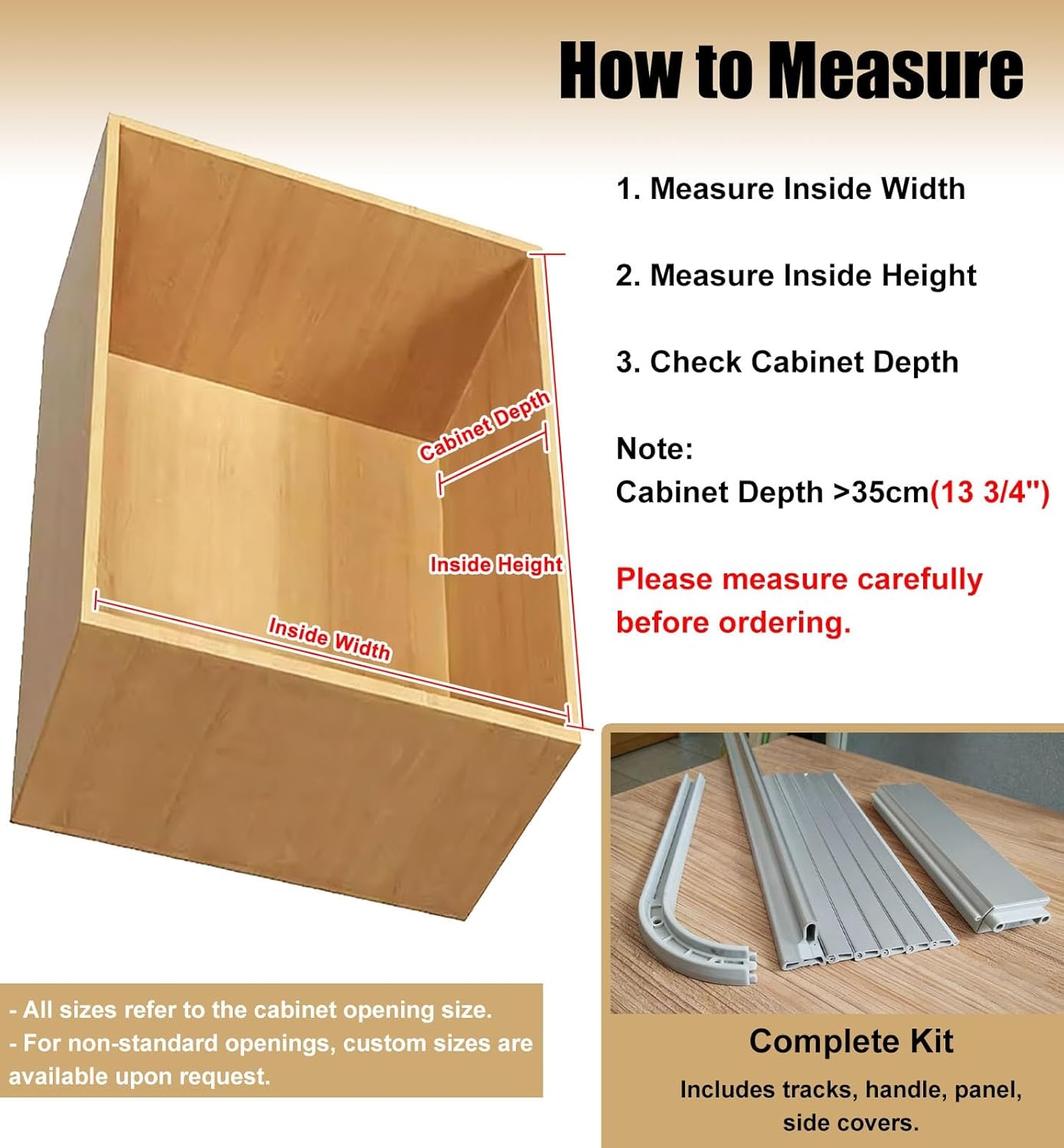 How to Measure

1. Measure Inside Width

2. Measure Inside Height

3. Check Cabinet Depth

Note:
Cabinet Depth >35cm(13 3/4")

Please measure carefully before ordering.

Cabinet Depth

Inside Height

Inside Width

- All sizes refer to the cabinet opening size.
- For non-standard openings, custom sizes are available upon request.

Complete Kit

Includes tracks, handle, panel, side covers.